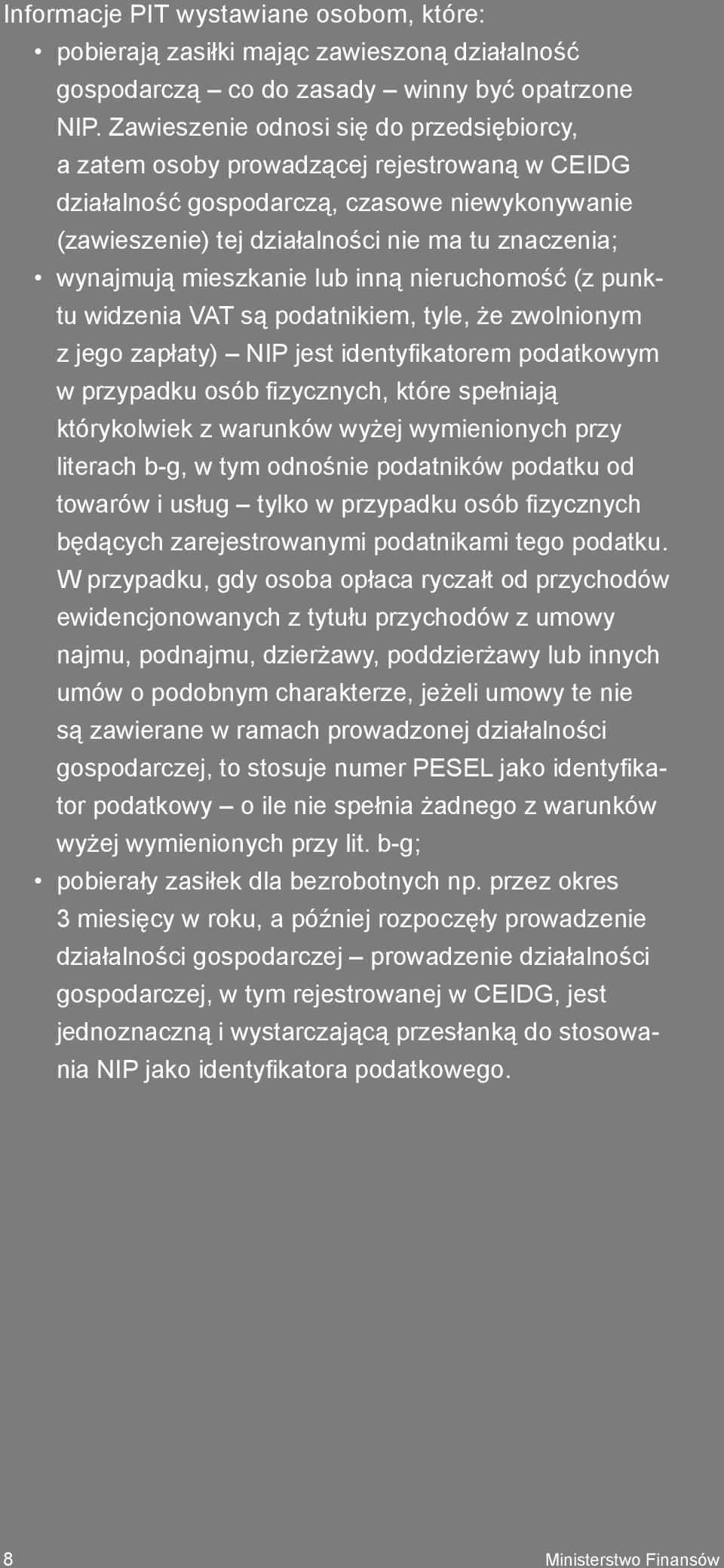 Informacje PIT wystawiane osobom, które:

• pobierają zasiłki mając zawieszoną działalność gospodarczą – co do zasady – winny być opatrzone NIP. Zawieszenie odnosi się do przedsiębiorcy, a zatem osoby prowadzącej rejestrowaną w CEIDG działalność gospodarczą, czasowe niewykonywanie (zawieszenie) tej działalności nie ma tu znaczenia;

• wynajmują mieszkanie lub inną nieruchomość (z punktu widzenia VAT są podatnikiem, tyle, że zwolnionym z jego zapłaty) – NIP jest identyfikatorem podatkowym w przypadku osób fizycznych, które spełniają którykolwiek z warunków wyżej wymienionych przy literach b-g, w tym odnośnie podatników podatku od towarów i usług – tylko w przypadku osób fizycznych będących zarejestrowanymi podatnikami tego podatku. W przypadku, gdy osoba opłaca ryczałt od przychodów ewidencjonowanych z tytułu przychodów z umowy najmu, podnajmu, dzierżawy, poddzierżawy lub innych umów o podobnym charakterze, jeżeli umowy te nie są zawierane w ramach prowadzonej działalności gospodarczej, to stosuje numer PESEL jako identyfikator podatkowy – o ile nie spełnia żadnego z warunków wyżej wymienionych przy lit. b-g;

• pobierały zasiłek dla bezrobotnych np. przez okres 3 miesięcy w roku, a później rozpoczęły prowadzenie działalności gospodarczej – prowadzenie działalności gospodarczej, w tym rejestrowanej w CEIDG, jest jednoznaczną i wystarczającą przesłanką do stosowania NIP jako identyfikatora podatkowego.

8

Ministerstwo Finansów